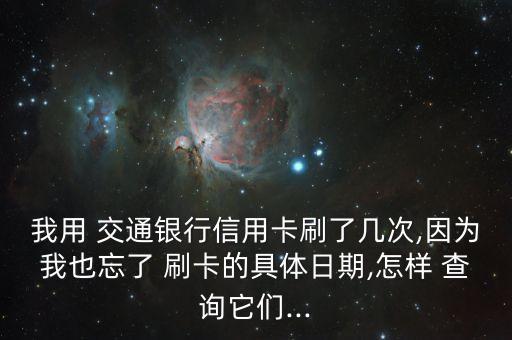 我用 交通银行信用卡刷了几次,因为我也忘了 刷卡的具体日期,怎样 查询它们...